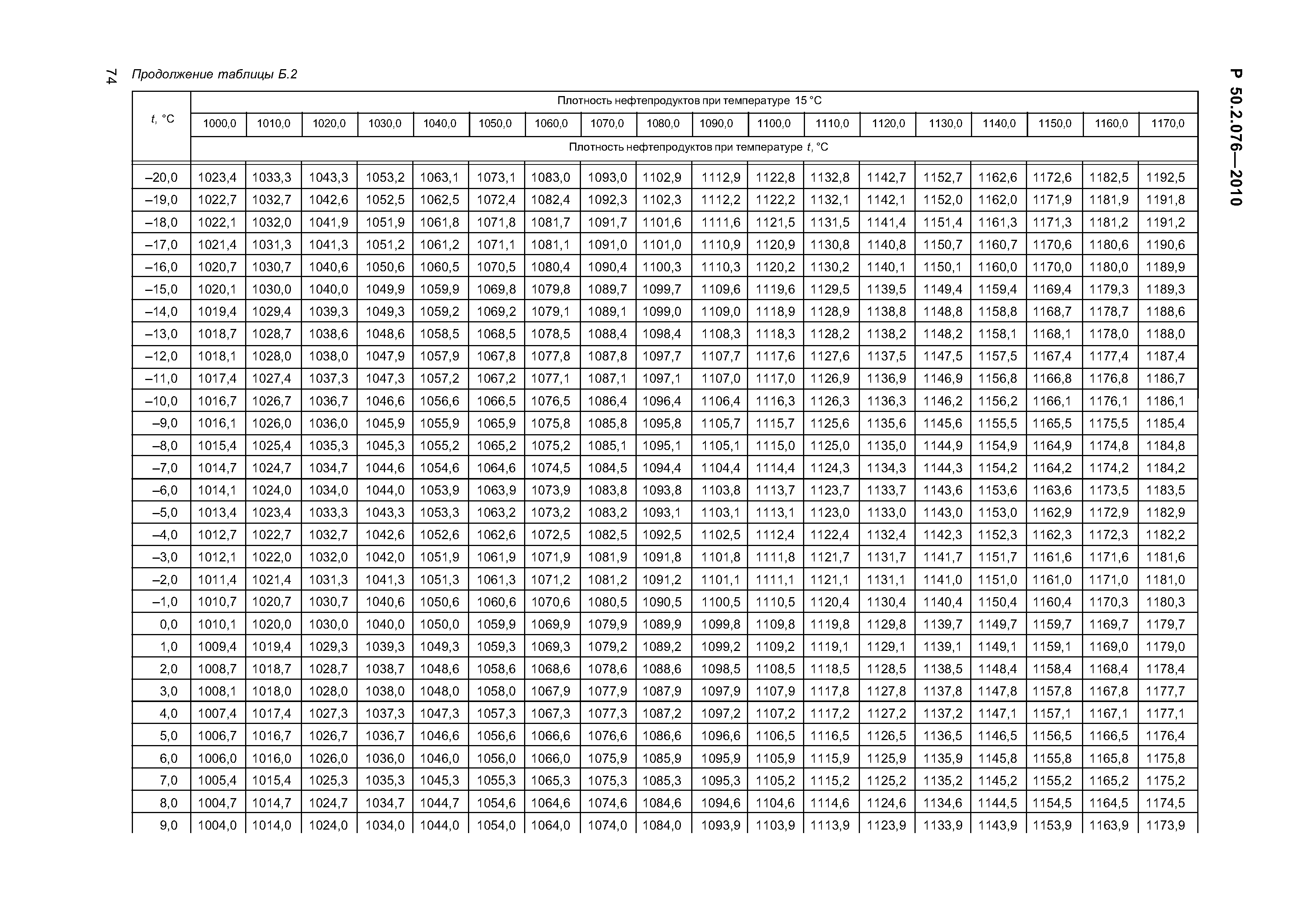 74 Продолжение таблицы Б.2

Р 50.2.076—2010

| t, °C | Плотность нефтепродуктов при температуре 15 °C | | | | | | | | | | | | | | | | | |
|---|---|---|---|---|---|---|---|---|---|---|---|---|---|---|---|---|---|---|
| | 1000,0 | 1010,0 | 1020,0 | 1030,0 | 1040,0 | 1050,0 | 1060,0 | 1070,0 | 1080,0 | 1090,0 | 1100,0 | 1110,0 | 1120,0 | 1130,0 | 1140,0 | 1150,0 | 1160,0 | 1170,0 |
| | Плотность нефтепродуктов при температуре t, °C | | | | | | | | | | | | | | | | | |
| –20,0 | 1023,4 | 1033,3 | 1043,3 | 1053,2 | 1063,1 | 1073,1 | 1083,0 | 1093,0 | 1102,9 | 1112,9 | 1122,8 | 1132,8 | 1142,7 | 1152,7 | 1162,6 | 1172,6 | 1182,5 | 1192,5 |
| –19,0 | 1022,7 | 1032,7 | 1042,6 | 1052,5 | 1062,5 | 1072,4 | 1082,4 | 1092,3 | 1102,3 | 1112,2 | 1122,2 | 1132,1 | 1142,1 | 1152,0 | 1162,0 | 1171,9 | 1181,9 | 1191,8 |
| –18,0 | 1022,1 | 1032,0 | 1041,9 | 1051,9 | 1061,8 | 1071,8 | 1081,7 | 1091,7 | 1101,6 | 1111,6 | 1121,5 | 1131,5 | 1141,4 | 1151,4 | 1161,3 | 1171,3 | 1181,2 | 1191,2 |
| –17,0 | 1021,4 | 1031,3 | 1041,3 | 1051,2 | 1061,2 | 1071,1 | 1081,1 | 1091,0 | 1101,0 | 1110,9 | 1120,9 | 1130,8 | 1140,8 | 1150,7 | 1160,7 | 1170,6 | 1180,6 | 1190,6 |
| –16,0 | 1020,7 | 1030,7 | 1040,6 | 1050,6 | 1060,5 | 1070,5 | 1080,4 | 1090,4 | 1100,3 | 1110,3 | 1120,2 | 1130,2 | 1140,1 | 1150,1 | 1160,0 | 1170,0 | 1180,0 | 1189,9 |
| –15,0 | 1020,1 | 1030,0 | 1040,0 | 1049,9 | 1059,9 | 1069,8 | 1079,8 | 1089,7 | 1099,7 | 1109,6 | 1119,6 | 1129,5 | 1139,5 | 1149,4 | 1159,4 | 1169,4 | 1179,3 | 1189,3 |
| –14,0 | 1019,4 | 1029,4 | 1039,3 | 1049,3 | 1059,2 | 1069,2 | 1079,1 | 1089,1 | 1099,0 | 1109,0 | 1118,9 | 1128,9 | 1138,8 | 1148,8 | 1158,8 | 1168,7 | 1178,7 | 1188,6 |
| –13,0 | 1018,7 | 1028,7 | 1038,6 | 1048,6 | 1058,5 | 1068,5 | 1078,5 | 1088,4 | 1098,4 | 1108,3 | 1118,3 | 1128,2 | 1138,2 | 1148,2 | 1158,1 | 1168,1 | 1178,0 | 1188,0 |
| –12,0 | 1018,1 | 1028,0 | 1038,0 | 1047,9 | 1057,9 | 1067,8 | 1077,8 | 1087,8 | 1097,7 | 1107,7 | 1117,6 | 1127,6 | 1137,5 | 1147,5 | 1157,5 | 1167,4 | 1177,4 | 1187,4 |
| –11,0 | 1017,4 | 1027,4 | 1037,3 | 1047,3 | 1057,2 | 1067,2 | 1077,1 | 1087,1 | 1097,1 | 1107,0 | 1117,0 | 1126,9 | 1136,9 | 1146,9 | 1156,8 | 1166,8 | 1176,8 | 1186,7 |
| –10,0 | 1016,7 | 1026,7 | 1036,7 | 1046,6 | 1056,6 | 1066,5 | 1076,5 | 1086,4 | 1096,4 | 1106,4 | 1116,3 | 1126,3 | 1136,3 | 1146,2 | 1156,2 | 1166,1 | 1176,1 | 1186,1 |
| –9,0 | 1016,1 | 1026,0 | 1036,0 | 1045,9 | 1055,9 | 1065,9 | 1075,8 | 1085,8 | 1095,8 | 1105,7 | 1115,7 | 1125,6 | 1135,6 | 1145,6 | 1155,5 | 1165,5 | 1175,5 | 1185,4 |
| –8,0 | 1015,4 | 1025,4 | 1035,3 | 1045,3 | 1055,2 | 1065,2 | 1075,2 | 1085,1 | 1095,1 | 1105,1 | 1115,0 | 1125,0 | 1135,0 | 1144,9 | 1154,9 | 1164,9 | 1174,8 | 1184,8 |
| –7,0 | 1014,7 | 1024,7 | 1034,7 | 1044,6 | 1054,6 | 1064,6 | 1074,5 | 1084,5 | 1094,4 | 1104,4 | 1114,4 | 1124,3 | 1134,3 | 1144,3 | 1154,2 | 1164,2 | 1174,2 | 1184,2 |
| –6,0 | 1014,1 | 1024,0 | 1034,0 | 1044,0 | 1053,9 | 1063,9 | 1073,9 | 1083,8 | 1093,8 | 1103,8 | 1113,7 | 1123,7 | 1133,7 | 1143,6 | 1153,6 | 1163,6 | 1173,5 | 1183,5 |
| –5,0 | 1013,4 | 1023,4 | 1033,3 | 1043,3 | 1053,3 | 1063,2 | 1073,2 | 1083,2 | 1093,1 | 1103,1 | 1113,1 | 1123,0 | 1133,0 | 1143,0 | 1153,0 | 1162,9 | 1172,9 | 1182,9 |
| –4,0 | 1012,7 | 1022,7 | 1032,7 | 1042,6 | 1052,6 | 1062,6 | 1072,5 | 1082,5 | 1092,5 | 1102,5 | 1112,4 | 1122,4 | 1132,4 | 1142,3 | 1152,3 | 1162,3 | 1172,3 | 1182,2 |
| –3,0 | 1012,1 | 1022,0 | 1032,0 | 1042,0 | 1051,9 | 1061,9 | 1071,9 | 1081,9 | 1091,8 | 1101,8 | 1111,8 | 1121,7 | 1131,7 | 1141,7 | 1151,7 | 1161,6 | 1171,6 | 1181,6 |
| –2,0 | 1011,4 | 1021,4 | 1031,3 | 1041,3 | 1051,3 | 1061,3 | 1071,2 | 1081,2 | 1091,2 | 1101,1 | 1111,1 | 1121,1 | 1131,1 | 1141,0 | 1151,0 | 1161,0 | 1171,0 | 1181,0 |
| –1,0 | 1010,7 | 1020,7 | 1030,7 | 1040,6 | 1050,6 | 1060,6 | 1070,6 | 1080,5 | 1090,5 | 1100,5 | 1110,5 | 1120,4 | 1130,4 | 1140,4 | 1150,4 | 1160,4 | 1170,3 | 1180,3 |
| 0,0 | 1010,1 | 1020,0 | 1030,0 | 1040,0 | 1050,0 | 1059,9 | 1069,9 | 1079,9 | 1089,9 | 1099,8 | 1109,8 | 1119,8 | 1129,8 | 1139,7 | 1149,7 | 1159,7 | 1169,7 | 1179,7 |
| 1,0 | 1009,4 | 1019,4 | 1029,3 | 1039,3 | 1049,3 | 1059,3 | 1069,3 | 1079,2 | 1089,2 | 1099,2 | 1109,2 | 1119,1 | 1129,1 | 1139,1 | 1149,1 | 1159,1 | 1169,0 | 1179,0 |
| 2,0 | 1008,7 | 1018,7 | 1028,7 | 1038,7 | 1048,6 | 1058,6 | 1068,6 | 1078,6 | 1088,6 | 1098,5 | 1108,5 | 1118,5 | 1128,5 | 1138,5 | 1148,4 | 1158,4 | 1168,4 | 1178,4 |
| 3,0 | 1008,1 | 1018,0 | 1028,0 | 1038,0 | 1048,0 | 1058,0 | 1067,9 | 1077,9 | 1087,9 | 1097,9 | 1107,9 | 1117,8 | 1127,8 | 1137,8 | 1147,8 | 1157,8 | 1167,8 | 1177,7 |
| 4,0 | 1007,4 | 1017,4 | 1027,3 | 1037,3 | 1047,3 | 1057,3 | 1067,3 | 1077,3 | 1087,2 | 1097,2 | 1107,2 | 1117,2 | 1127,2 | 1137,2 | 1147,1 | 1157,1 | 1167,1 | 1177,1 |
| 5,0 | 1006,7 | 1016,7 | 1026,7 | 1036,7 | 1046,6 | 1056,6 | 1066,6 | 1076,6 | 1086,6 | 1096,6 | 1106,5 | 1116,5 | 1126,5 | 1136,5 | 1146,5 | 1156,5 | 1166,5 | 1176,4 |
| 6,0 | 1006,0 | 1016,0 | 1026,0 | 1036,0 | 1046,0 | 1056,0 | 1066,0 | 1075,9 | 1085,9 | 1095,9 | 1105,9 | 1115,9 | 1125,9 | 1135,9 | 1145,8 | 1155,8 | 1165,8 | 1175,8 |
| 7,0 | 1005,4 | 1015,4 | 1025,3 | 1035,3 | 1045,3 | 1055,3 | 1065,3 | 1075,3 | 1085,3 | 1095,3 | 1105,2 | 1115,2 | 1125,2 | 1135,2 | 1145,2 | 1155,2 | 1165,2 | 1175,2 |
| 8,0 | 1004,7 | 1014,7 | 1024,7 | 1034,7 | 1044,7 | 1054,6 | 1064,6 | 1074,6 | 1084,6 | 1094,6 | 1104,6 | 1114,6 | 1124,6 | 1134,6 | 1144,5 | 1154,5 | 1164,5 | 1174,5 |
| 9,0 | 1004,0 | 1014,0 | 1024,0 | 1034,0 | 1044,0 | 1054,0 | 1064,0 | 1074,0 | 1084,0 | 1093,9 | 1103,9 | 1113,9 | 1123,9 | 1133,9 | 1143,9 | 1153,9 | 1163,9 | 1173,9 |